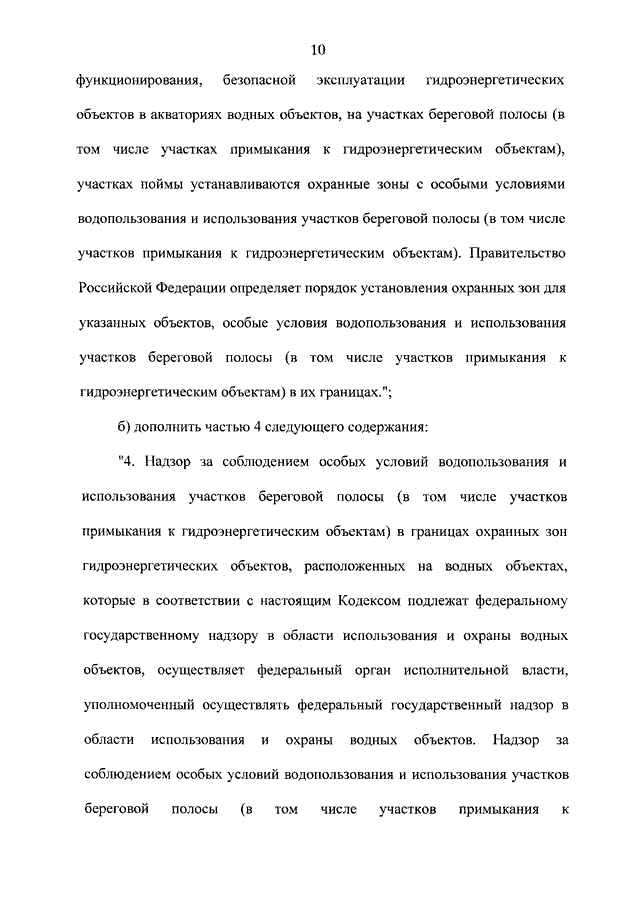 10

функционирования, безопасной эксплуатации гидроэнергетических объектов в акваториях водных объектов, на участках береговой полосы (в том числе участках примыкания к гидроэнергетическим объектам), участках поймы устанавливаются охранные зоны с особыми условиями водопользования и использования участков береговой полосы (в том числе участков примыкания к гидроэнергетическим объектам). Правительство Российской Федерации определяет порядок установления охранных зон для указанных объектов, особые условия водопользования и использования участков береговой полосы (в том числе участков примыкания к гидроэнергетическим объектам) в их границах.";

б) дополнить частью 4 следующего содержания:

"4. Надзор за соблюдением особых условий водопользования и использования участков береговой полосы (в том числе участков примыкания к гидроэнергетическим объектам) в границах охранных зон гидроэнергетических объектов, расположенных на водных объектах, которые в соответствии с настоящим Кодексом подлежат федеральному государственному надзору в области использования и охраны водных объектов, осуществляет федеральный орган исполнительной власти, уполномоченный осуществлять федеральный государственный надзор в области использования и охраны водных объектов. Надзор за соблюдением особых условий водопользования и использования участков береговой полосы (в том числе участков примыкания к